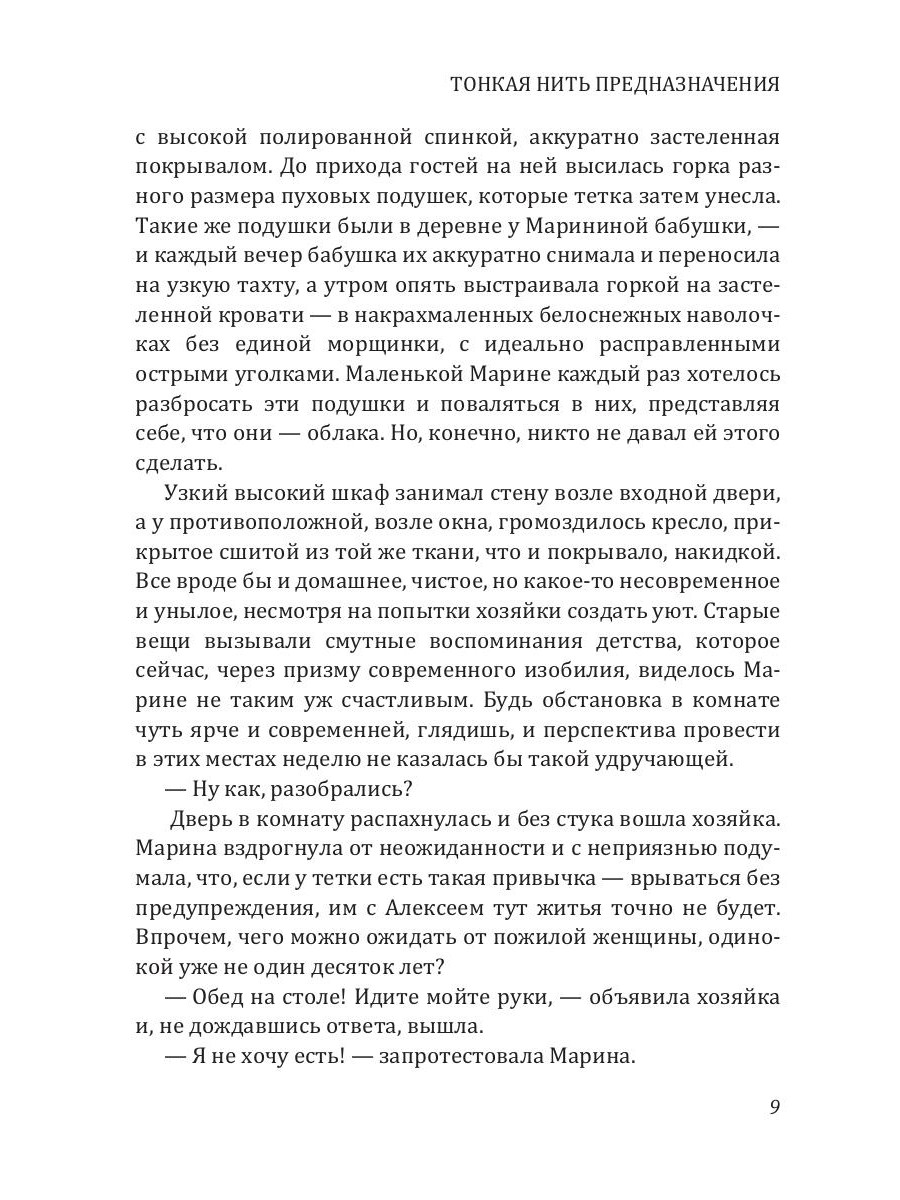 ТОНКАЯ НИТЬ ПРЕДНАЗНАЧЕНИЯ

с высокой полированной спинкой, аккуратно застеленная покрывалом. До прихода гостей на ней высилась горка разного размера пуховых подушек, которые тетка затем унесла. Такие же подушки были в деревне у Марининой бабушки, — и каждый вечер бабушка их аккуратно снимала и переносила на узкую тахту, а утром опять выстраивала горкой на застеленной кровати — в накрахмаленных белоснежных наволочках без единой морщинки, с идеально расправленными острыми уголками. Маленькой Марине каждый раз хотелось разбросать эти подушки и поваляться в них, представляя себе, что они — облака. Но, конечно, никто не давал ей этого сделать.

Узкий высокий шкаф занимал стену возле входной двери, а у противоположной, возле окна, громоздилось кресло, прикрытое сшитой из той же ткани, что и покрывало, накидкой. Все вроде бы и домашнее, чистое, но какое-то несовременное и унылое, несмотря на попытки хозяйки создать уют. Старые вещи вызывали смутные воспоминания детства, которое сейчас, через призму современного изобилия, виделось Марине не таким уж счастливым. Будь обстановка в комнате чуть ярче и современней, глядишь, и перспектива провести в этих местах неделю не казалась бы такой удручающей.

— Ну как, разобрались?

Дверь в комнату распахнулась и без стука вошла хозяйка. Марина вздрогнула от неожиданности и с неприязнью подумала, что, если у тетки есть такая привычка — врываться без предупреждения, им с Алексеем тут житья точно не будет. Впрочем, чего можно ожидать от пожилой женщины, одинокой уже не один десяток лет?

— Обед на столе! Идите мойте руки, — объявила хозяйка и, не дождавшись ответа, вышла.

— Я не хочу есть! — запротестовала Марина.

9